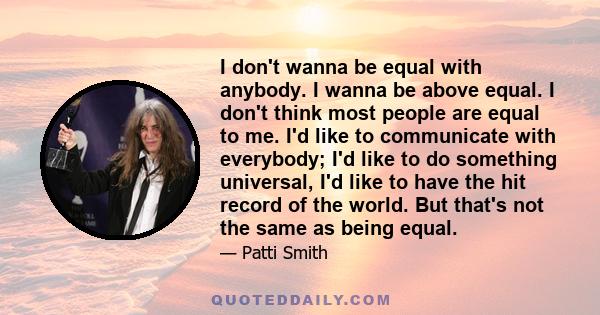 I don't wanna be equal with anybody. I wanna be above equal. I don't think most people are equal to me. I'd like to communicate with everybody; I'd like to do something universal, I'd like to have the hit record of the world. But that's not the same as being equal.

— Patti Smith

QUOTEDDAILY.COM